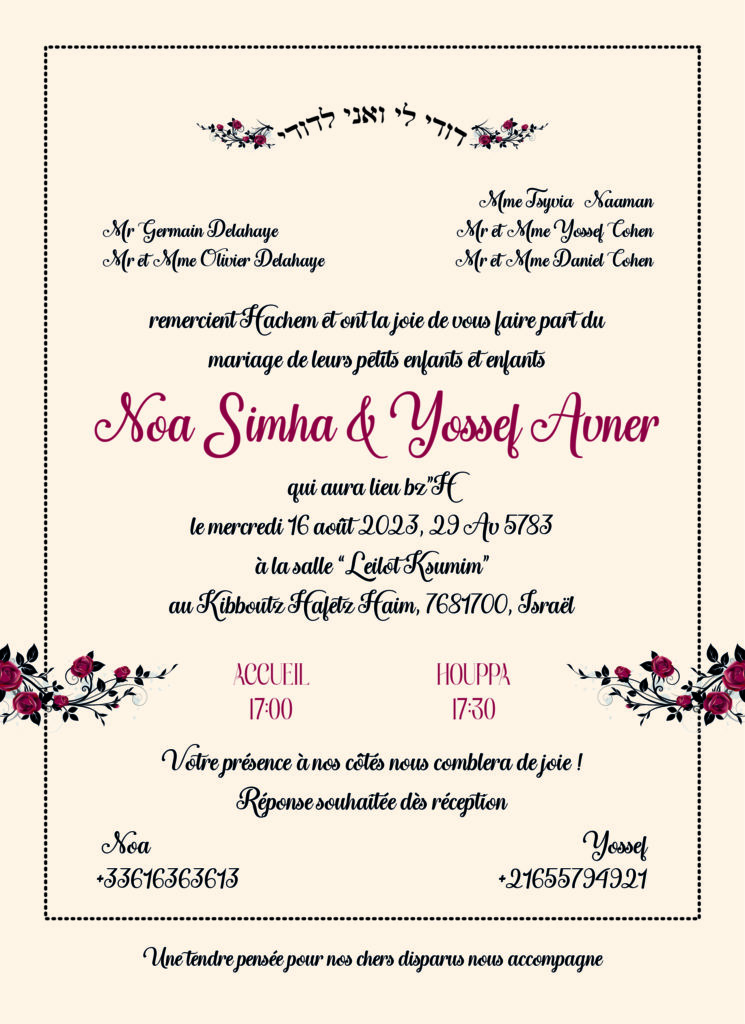 דודי לי ואני לדודי

Mr Germain Delahaye
Mr et Mme Olivier Delahaye

Mme Tsyvia Naaman
Mr et Mme Yossef Cohen
Mr et Mme Daniel Cohen

remercient Hachem et ont la joie de vous faire part du mariage de leurs petits enfants et enfants

Noa Simha & Yossef Avner

qui aura lieu bz"H
le mercredi 16 août 2023, 29 Av 5783
à la salle "Leilot Ksumim"
au Kibboutz Hafetz Haim, 7681700, Israël

ACCUEIL
17:00

HOUPPA
17:30

Votre présence à nos côtés nous comblera de joie !
Réponse souhaitée dès réception

Noa
+33616363613

Yossef
+21655794921

Une tendre pensée pour nos chers disparus nous accompagne